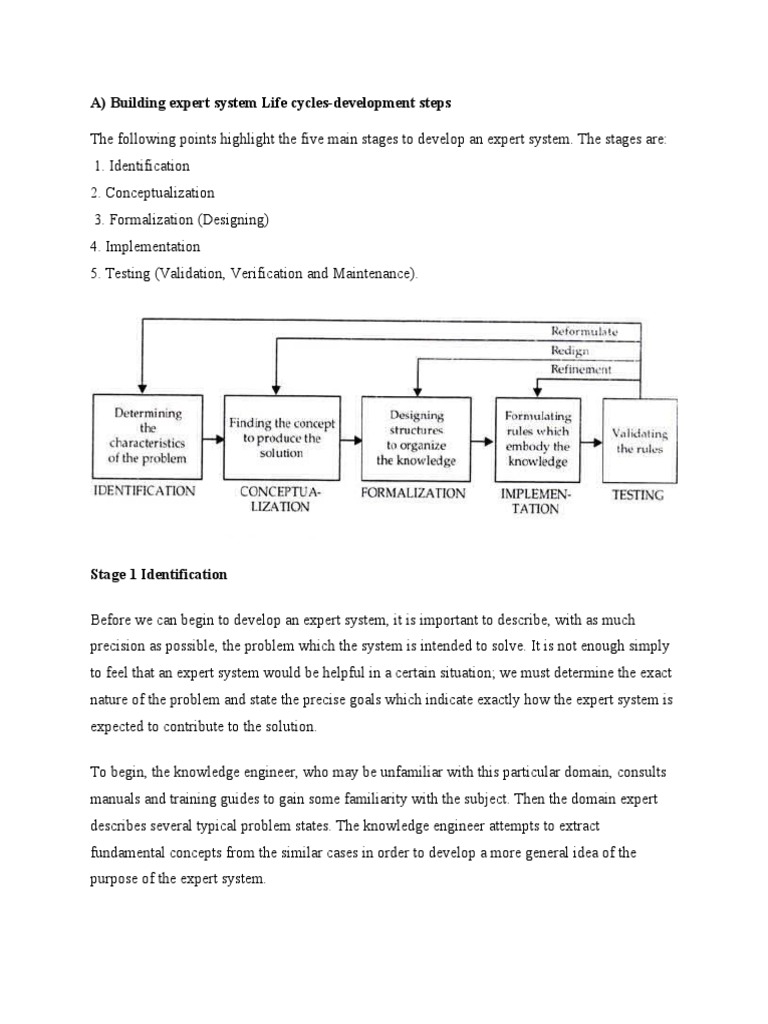 A) Building expert system Life cycles-development steps

The following points highlight the five main stages to develop an expert system. The stages are:
1. Identification
2. Conceptualization
3. Formalization (Designing)
4. Implementation
5. Testing (Validation, Verification and Maintenance).

Reformulate
Redign
Refinement

Determining the characteristics of the problem
Finding the concept to produce the solution
Designing structures to organize the knowledge
Formulating rules which embody the knowledge
Validating the rules

IDENTIFICATION
CONCEPTUALIZATION
FORMALIZATION
IMPLEMENTATION
TESTING

Stage 1 Identification

Before we can begin to develop an expert system, it is important to describe, with as much precision as possible, the problem which the system is intended to solve. It is not enough simply to feel that an expert system would be helpful in a certain situation; we must determine the exact nature of the problem and state the precise goals which indicate exactly how the expert system is expected to contribute to the solution.

To begin, the knowledge engineer, who may be unfamiliar with this particular domain, consults manuals and training guides to gain some familiarity with the subject. Then the domain expert describes several typical problem states. The knowledge engineer attempts to extract fundamental concepts from the similar cases in order to develop a more general idea of the purpose of the expert system.